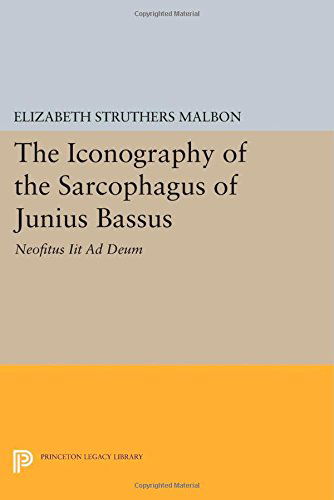 Copyrighted Material

ELIZABETH STRUTHERS MALBON

The Iconography of the Sarcophagus of Junius Bassus

Neofitus Iit Ad Deum

PRINCETON LEGACY LIBRARY

Copyrighted Material